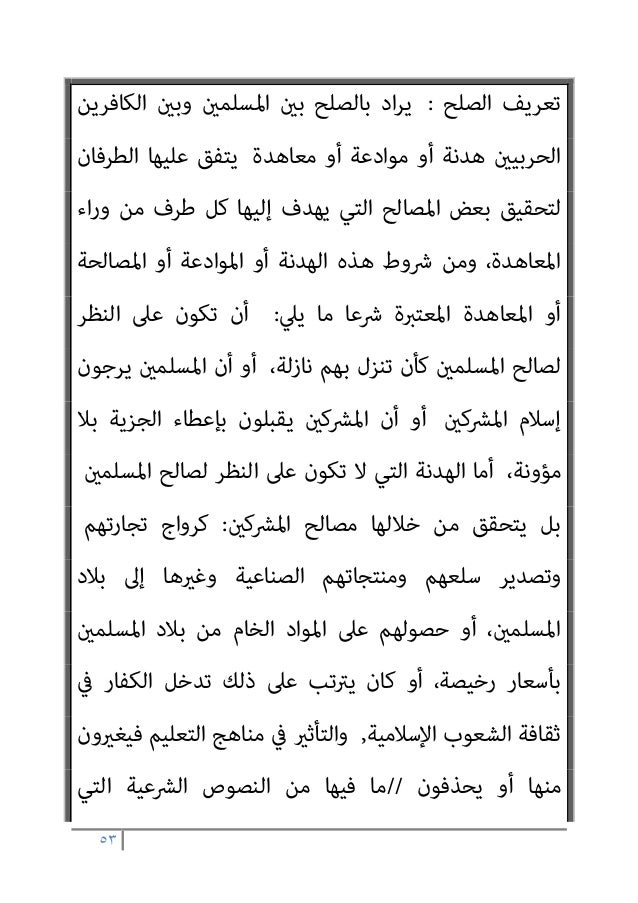 تعريف الصلح : يراد بالصلح بين المسلمين وبين الكافرين الحربيين هدنة أو موادعة أو معاهدة يتفق عليها الطرفان لتحقيق بعض المصالح التي يهدف إليها كل طرف من وراء المعاهدة، ومن شروط هذه الهدنة أو الموادعة أو المصالحة أو المعاهدة المعتبرة شرعا ما يلي: أن تكون على النظر لصالح المسلمين كأن تنزل بهم نازلة، أو أن المسلمين يرجون إسلام المشركين أو أن المشركين يقبلون بإعطاء الجزية بلا مؤونة، أما الهدنة التي لا تكون على النظر لصالح المسلمين بل يتحقق من خلالها مصالح المشركين: كرواج تجارتهم وتصدير سلعهم ومنتجاتهم الصناعية وغيرها إلى بلاد المسلمين، أو حصولهم على المواد الخام من بلاد المسلمين بأسعار رخيصة، أو كان يترتب على ذلك تدخل الكفار في ثقافة الشعوب الإسلامية, والتأثير في مناهج التعليم فيغيرون منها أو يحذفون //ما فيها من النصوص الشرعية التي

٥٣